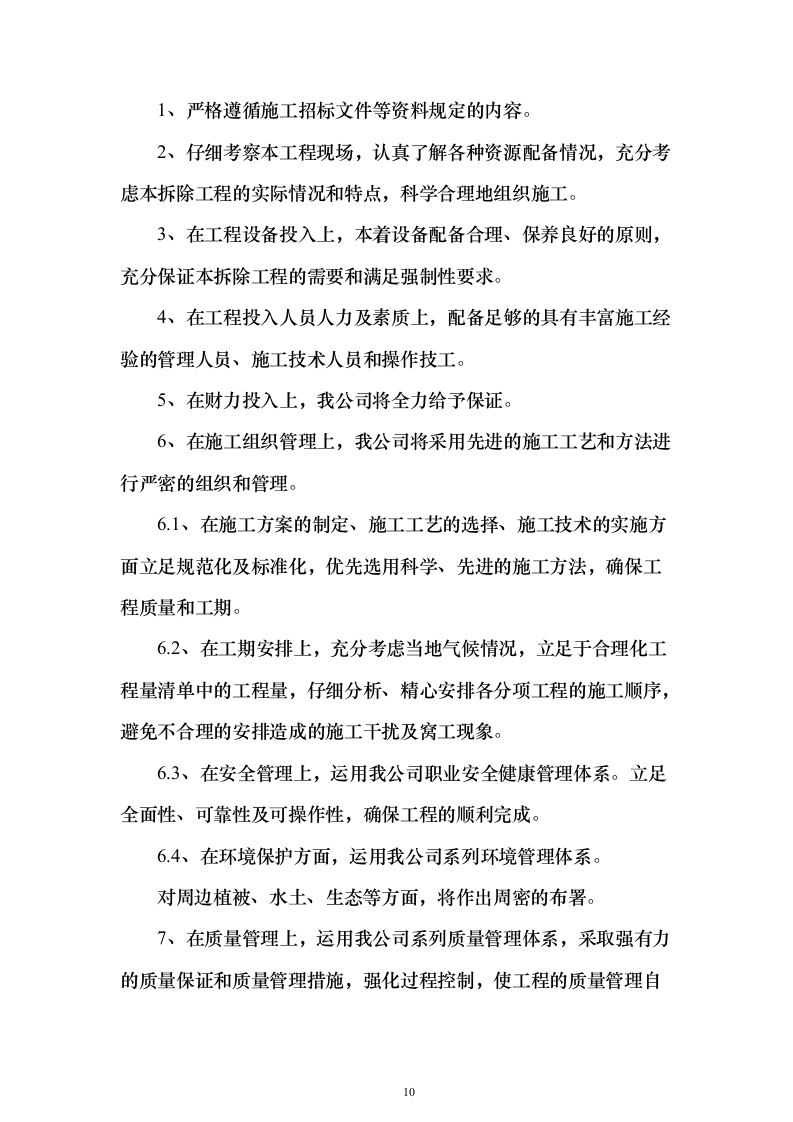 1、严格遵循施工招标文件等资料规定的内容。

2、仔细考察本工程现场，认真了解各种资源配备情况，充分考虑本拆除工程的实际情况和特点，科学合理地组织施工。

3、在工程设备投入上，本着设备配备合理、保养良好的原则，充分保证本拆除工程的需要和满足强制性要求。

4、在工程投入人员人力及素质上，配备足够的具有丰富施工经验的管理人员、施工技术人员和操作技工。

5、在财力投入上，我公司将全力给予保证。

6、在施工组织管理上，我公司将采用先进的施工工艺和方法进行严密的组织和管理。

6.1、在施工方案的制定、施工工艺的选择、施工技术的实施方面立足规范化及标准化，优先选用科学、先进的施工方法，确保工程质量和工期。

6.2、在工期安排上，充分考虑当地气候情况，立足于合理化工程量清单中的工程量，仔细分析、精心安排各分项工程的施工顺序，避免不合理的安排造成的施工干扰及窝工现象。

6.3、在安全管理上，运用我公司职业安全健康管理体系。立足全面性、可靠性及可操作性，确保工程的顺利完成。

6.4、在环境保护方面，运用我公司系列环境管理体系。

对周边植被、水土、生态等方面，将作出周密的布署。

7、在质量管理上，运用我公司系列质量管理体系，采取强有力的质量保证和质量管理措施，强化过程控制，使工程的质量管理自

10